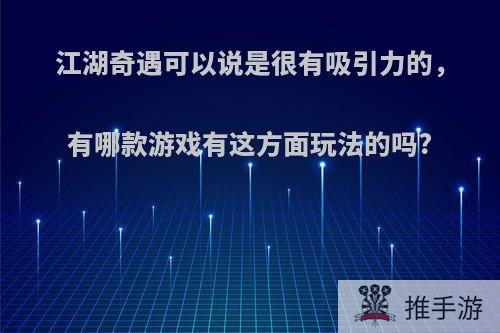 江湖奇遇可以说是很有吸引力的，

有哪款游戏有这方面玩法的吗?

推手游